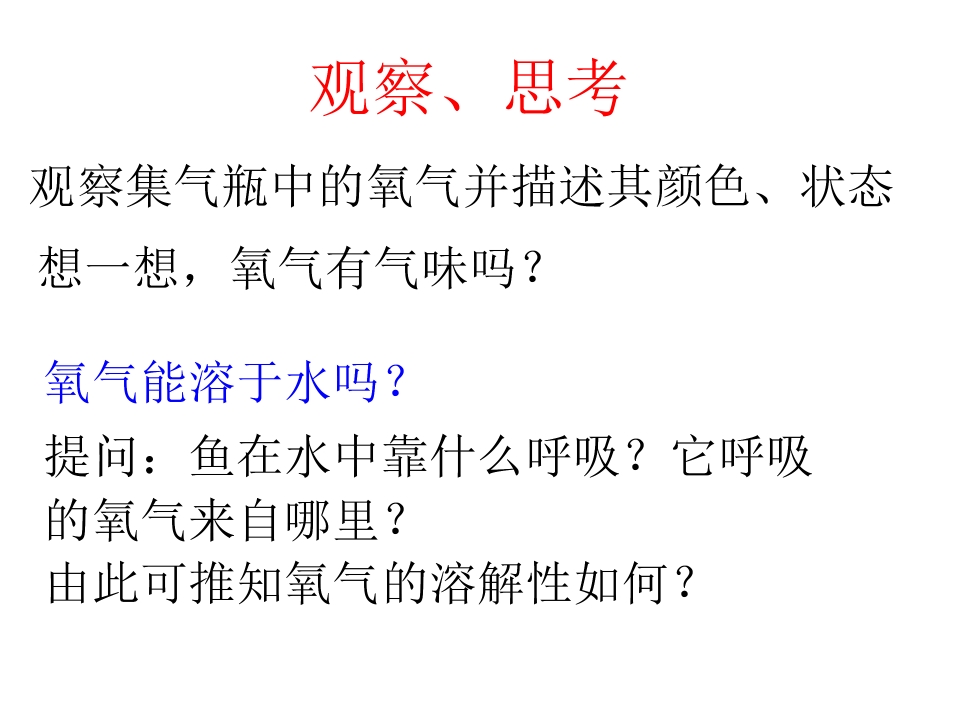 观察、思考

观察集气瓶中的氧气并描述其颜色、状态

想一想，氧气有气味吗？

氧气能溶于水吗？

提问：鱼在水中靠什么呼吸？它呼吸的氧气来自哪里？

由此可推知氧气的溶解性如何？